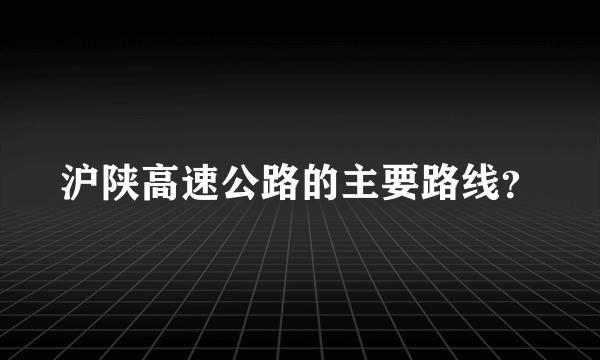 沪陕高速公路的主要路线?